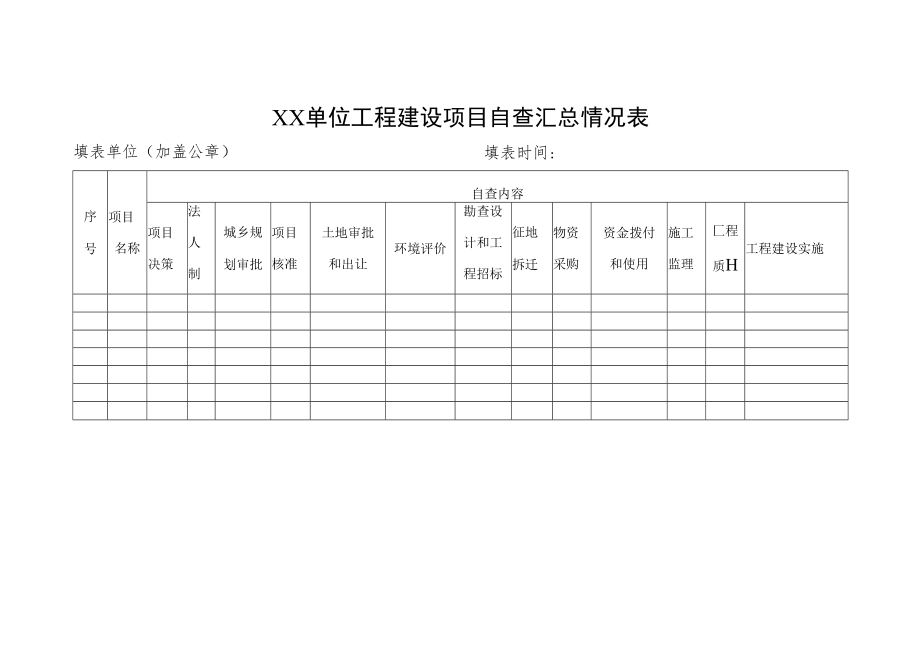 XX单位工程建设项目自查汇总情况表

填表单位（加盖公章） 填表时间：

| 序号 | 项目名称 | 自查内容 | | | | | | | | | | | | |
|---|---|---|---|---|---|---|---|---|---|---|---|---|---|---|
| | | 项目决策 | 法人制 | 城乡规划审批 | 项目核准 | 土地审批和出让 | 环境评价 | 勘查设计和工程招标 | 征地拆迁 | 物资采购 | 资金拨付和使用 | 施工监理 | 匚程质H | 工程建设实施 |
| | | | | | | | | | | | | | | |
| | | | | | | | | | | | | | | |
| | | | | | | | | | | | | | | |
| | | | | | | | | | | | | | | |
| | | | | | | | | | | | | | | |
| | | | | | | | | | | | | | | |
| | | | | | | | | | | | | | | |